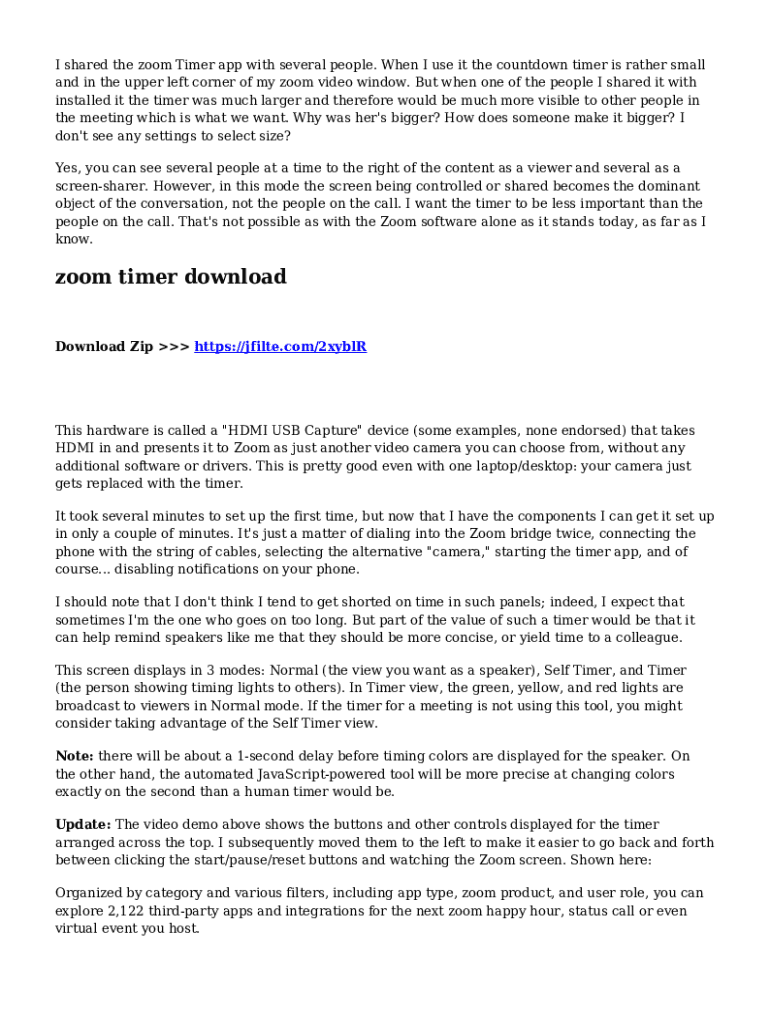 I shared the zoom Timer app with several people. When I use it the countdown timer is rather small and in the upper left corner of my zoom video window. But when one of the people I shared it with installed it the timer was much larger and therefore would be much more visible to other people in the meeting which is what we want. Why was her's bigger? How does someone make it bigger? I don't see any settings to select size?

Yes, you can see several people at a time to the right of the content as a viewer and several as a screen-sharer. However, in this mode the screen being controlled or shared becomes the dominant object of the conversation, not the people on the call. I want the timer to be less important than the people on the call. That's not possible as with the Zoom software alone as it stands today, as far as I know.

zoom timer download

Download Zip >>> https://jfilte.com/2xyblR

This hardware is called a "HDMI USB Capture" device (some examples, none endorsed) that takes HDMI in and presents it to Zoom as just another video camera you can choose from, without any additional software or drivers. This is pretty good even with one laptop/desktop: your camera just gets replaced with the timer.

It took several minutes to set up the first time, but now that I have the components I can get it set up in only a couple of minutes. It's just a matter of dialing into the Zoom bridge twice, connecting the phone with the string of cables, selecting the alternative "camera," starting the timer app, and of course... disabling notifications on your phone.

I should note that I don't think I tend to get shorted on time in such panels; indeed, I expect that sometimes I'm the one who goes on too long. But part of the value of such a timer would be that it can help remind speakers like me that they should be more concise, or yield time to a colleague.

This screen displays in 3 modes: Normal (the view you want as a speaker), Self Timer, and Timer (the person showing timing lights to others). In Timer view, the green, yellow, and red lights are broadcast to viewers in Normal mode. If the timer for a meeting is not using this tool, you might consider taking advantage of the Self Timer view.

Note: there will be about a 1-second delay before timing colors are displayed for the speaker. On the other hand, the automated JavaScript-powered tool will be more precise at changing colors exactly on the second than a human timer would be.

Update: The video demo above shows the buttons and other controls displayed for the timer arranged across the top. I subsequently moved them to the left to make it easier to go back and forth between clicking the start/pause/reset buttons and watching the Zoom screen. Shown here:

Organized by category and various filters, including app type, zoom product, and user role, you can explore 2,122 third-party apps and integrations for the next zoom happy hour, status call or even virtual event you host.